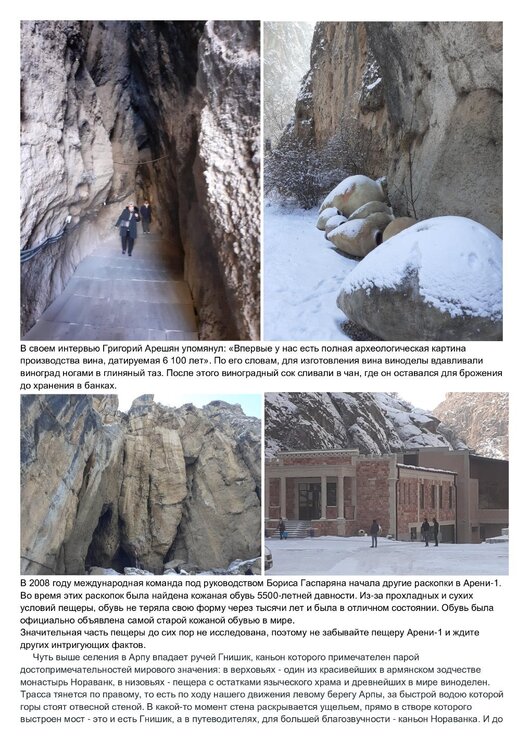 В своем интервью Григорий Арешян упомянул: «Впервые у нас есть полная археологическая картина производства вина, датируемая 6 100 лет». По его словам, для изготовления вина виноделы вдавливали виноград ногами в глиняный таз. После этого виноградный сок сливали в чан, где он оставался для брожения до хранения в банках.

В 2008 году международная команда под руководством Бориса Гаспаряна начала другие раскопки в Арени-1. Во время этих раскопок была найдена кожаная обувь 5500-летней давности. Из-за прохладных и сухих условий пещеры, обувь не теряла свою форму через тысячи лет и была в отличном состоянии. Обувь была официально объявлена самой старой кожаной обувью в мире.
Значительная часть пещеры до сих пор не исследована, поэтому не забывайте пещеру Арени-1 и ждите других интригующих фактов.

Чуть выше селения в Арпу впадает ручей Гнишик, каньон которого примечателен парой достопримечательностей мирового значения: в верховьях - один из красивейших в армянском зодчестве монастырь Нораванк, в низовьях - пещера с остатками языческого храма и древнейших в мире виноделен. Трасса тянется по правому, то есть по ходу нашего движения левому берегу Арпы, за быстрой водою которой горы стоят отвесной стеной. В какой-то момент стена раскрывается ущельем, прямо в створе которого выстроен мост - это и есть Гнишик, а в путеводителях, для большей благозвучности - каньон Нораванка. И до